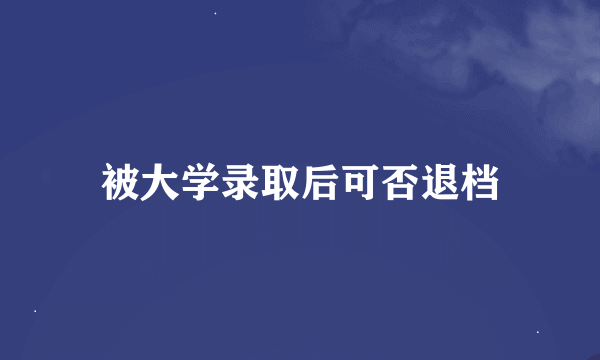 被大学录取后可否退档